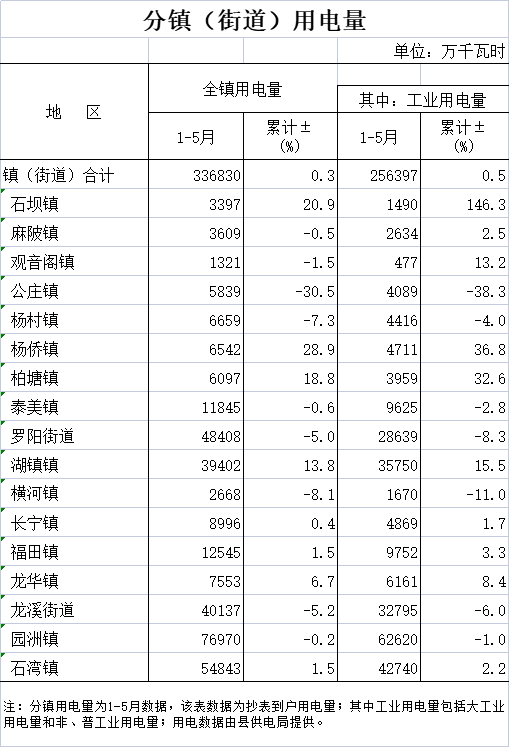 分镇（街道）用电量

单位：万千瓦时

| 地 区 | 全镇用电量 1-5月 | 全镇用电量 累计±(%) | 其中：工业用电量 1-5月 | 其中：工业用电量 累计±(%) |
|---|---|---|---|---|
| 镇（街道）合计 | 336830 | 0.3 | 256397 | 0.5 |
| 石坝镇 | 3397 | 20.9 | 1490 | 146.3 |
| 麻陂镇 | 3609 | -0.5 | 2634 | 2.5 |
| 观音阁镇 | 1321 | -1.5 | 477 | 13.2 |
| 公庄镇 | 5839 | -30.5 | 4089 | -38.3 |
| 杨村镇 | 6659 | -7.3 | 4416 | -4.0 |
| 杨侨镇 | 6542 | 28.9 | 4711 | 36.8 |
| 柏塘镇 | 6097 | 18.8 | 3959 | 32.6 |
| 泰美镇 | 11845 | -0.6 | 9625 | -2.8 |
| 罗阳街道 | 48408 | -5.0 | 28639 | -8.3 |
| 湖镇镇 | 39402 | 13.8 | 35750 | 15.5 |
| 横河镇 | 2668 | -8.1 | 1670 | -11.0 |
| 长宁镇 | 8996 | 0.4 | 4869 | 1.7 |
| 福田镇 | 12545 | 1.5 | 9752 | 3.3 |
| 龙华镇 | 7553 | 6.7 | 6161 | 8.4 |
| 龙溪街道 | 40137 | -5.2 | 32795 | -6.0 |
| 园洲镇 | 76970 | -0.2 | 62620 | -1.0 |
| 石湾镇 | 54843 | 1.5 | 42740 | 2.2 |

注：分镇用电量为1-5月数据，该表数据为抄表到户用电量；其中工业用电量包括大工业用电量和非、普工业用电量；用电数据由县供电局提供。